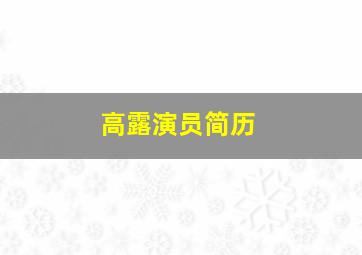 高露演员简历